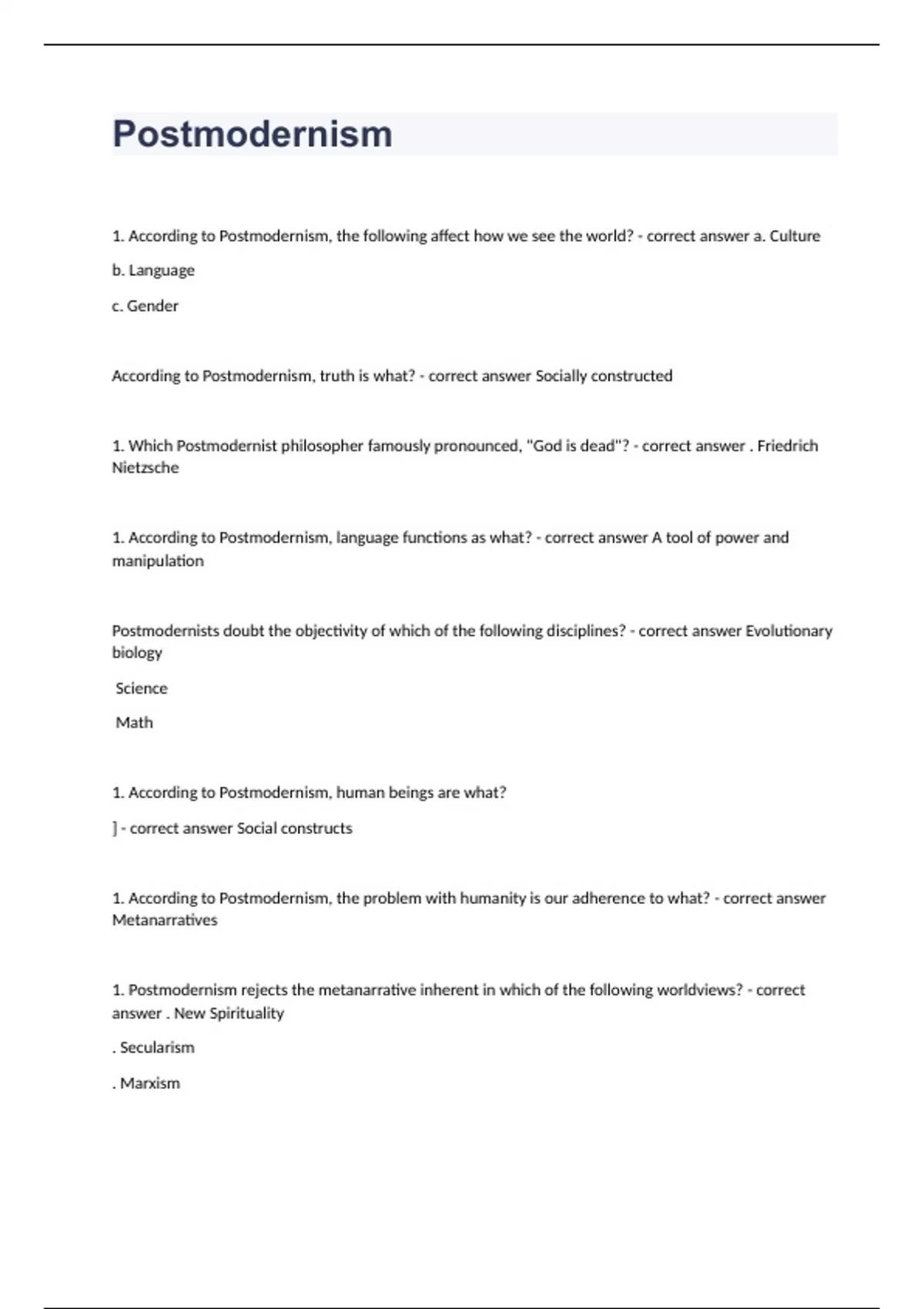 Postmodernism

1. According to Postmodernism, the following affect how we see the world? - correct answer a. Culture

b. Language

c. Gender

According to Postmodernism, truth is what? - correct answer Socially constructed

1. Which Postmodernist philosopher famously pronounced, "God is dead"? - correct answer . Friedrich Nietzsche

1. According to Postmodernism, language functions as what? - correct answer A tool of power and manipulation

Postmodernists doubt the objectivity of which of the following disciplines? - correct answer Evolutionary biology

Science

Math

1. According to Postmodernism, human beings are what?

] - correct answer Social constructs

1. According to Postmodernism, the problem with humanity is our adherence to what? - correct answer Metanarratives

1. Postmodernism rejects the metanarrative inherent in which of the following worldviews? - correct answer . New Spirituality

. Secularism

. Marxism